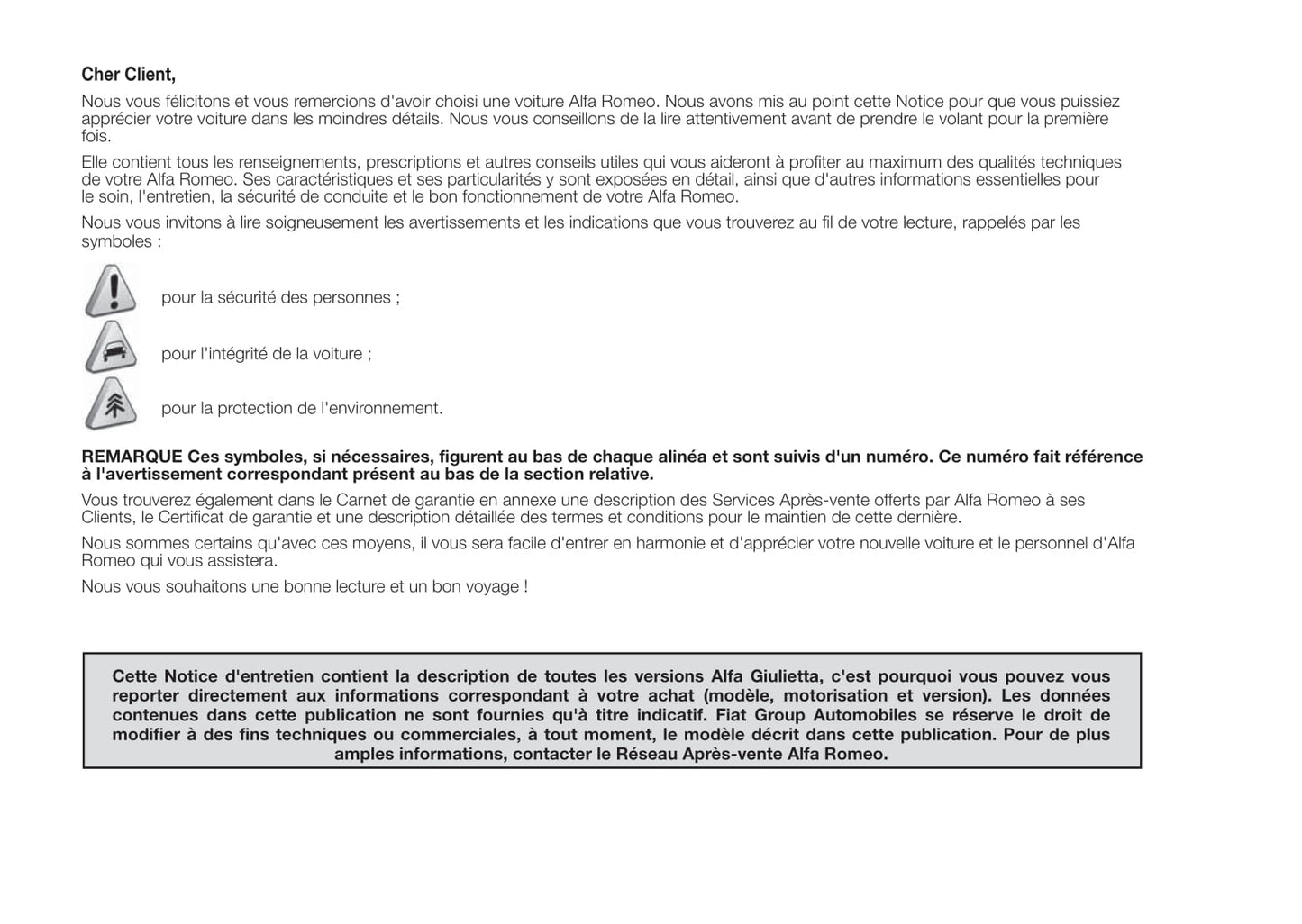 Cher Client,

Nous vous félicitons et vous remercions d'avoir choisi une voiture Alfa Romeo. Nous avons mis au point cette Notice pour que vous puissiez apprécier votre voiture dans les moindres détails. Nous vous conseillons de la lire attentivement avant de prendre le volant pour la première fois.

Elle contient tous les renseignements, prescriptions et autres conseils utiles qui vous aideront à profiter au maximum des qualités techniques de votre Alfa Romeo. Ses caractéristiques et ses particularités y sont exposées en détail, ainsi que d'autres informations essentielles pour le soin, l'entretien, la sécurité de conduite et le bon fonctionnement de votre Alfa Romeo.

Nous vous invitons à lire soigneusement les avertissements et les indications que vous trouverez au fil de votre lecture, rappelés par les symboles :

pour la sécurité des personnes ;

pour l'intégrité de la voiture ;

pour la protection de l'environnement.

REMARQUE Ces symboles, si nécessaires, figurent au bas de chaque alinéa et sont suivis d'un numéro. Ce numéro fait référence à l'avertissement correspondant présent au bas de la section relative.

Vous trouverez également dans le Carnet de garantie en annexe une description des Services Après-vente offerts par Alfa Romeo à ses Clients, le Certificat de garantie et une description détaillée des termes et conditions pour le maintien de cette dernière.

Nous sommes certains qu'avec ces moyens, il vous sera facile d'entrer en harmonie et d'apprécier votre nouvelle voiture et le personnel d'Alfa Romeo qui vous assistera.

Nous vous souhaitons une bonne lecture et un bon voyage !

Cette Notice d'entretien contient la description de toutes les versions Alfa Giulietta, c'est pourquoi vous pouvez vous reporter directement aux informations correspondant à votre achat (modèle, motorisation et version). Les données contenues dans cette publication ne sont fournies qu'à titre indicatif. Fiat Group Automobiles se réserve le droit de modifier à des fins techniques ou commerciales, à tout moment, le modèle décrit dans cette publication. Pour de plus amples informations, contacter le Réseau Après-vente Alfa Romeo.